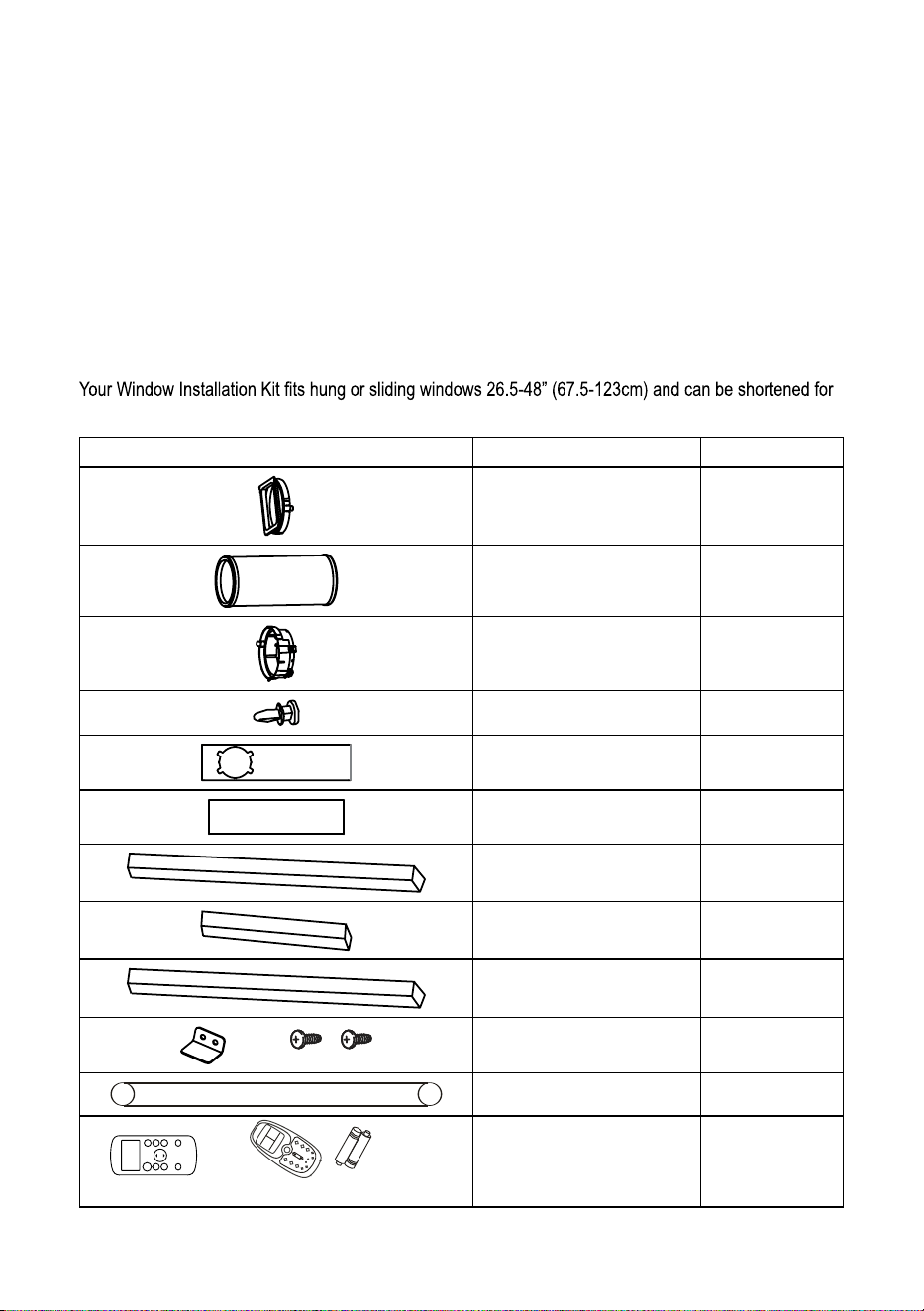 Your Window Installation Kit fits hung or sliding windows 26.5-48" (67.5-123cm) and can be shortened for